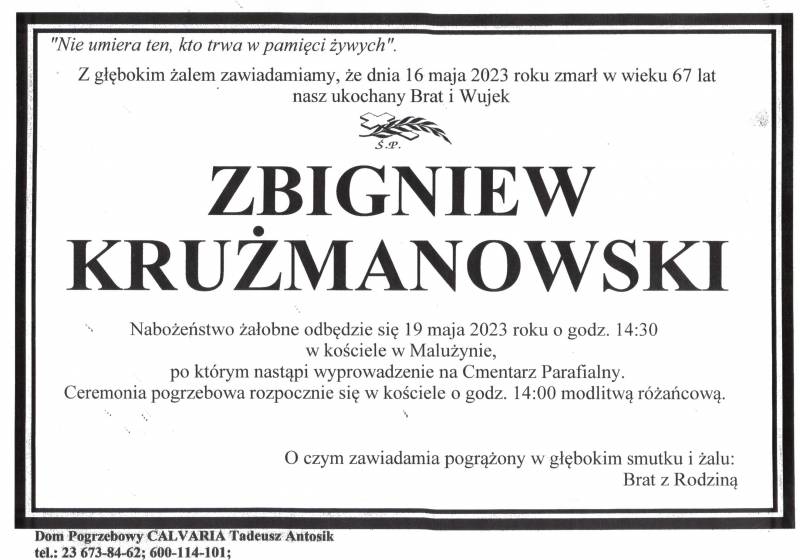 "Nie umiera ten, kto trwa w pamięci żywych".

Z głębokim żalem zawiadamiamy, że dnia 16 maja 2023 roku zmarł w wieku 67 lat
nasz ukochany Brat i Wujek

Ś.P.

ZBIGNIEW
KRUŻMANOWSKI

Nabożeństwo żałobne odbędzie się 19 maja 2023 roku o godz. 14:30
w kościele w Malużynie,
po którym nastąpi wyprowadzenie na Cmentarz Parafialny.
Ceremonia pogrzebowa rozpocznie się w kościele o godz. 14:00 modlitwą różańcową.

O czym zawiadamia pogrążony w głębokim smutku i żalu:
Brat z Rodziną

Dom Pogrzebowy CALVARIA Tadeusz Antosik
tel.: 23 673-84-62; 600-114-101;